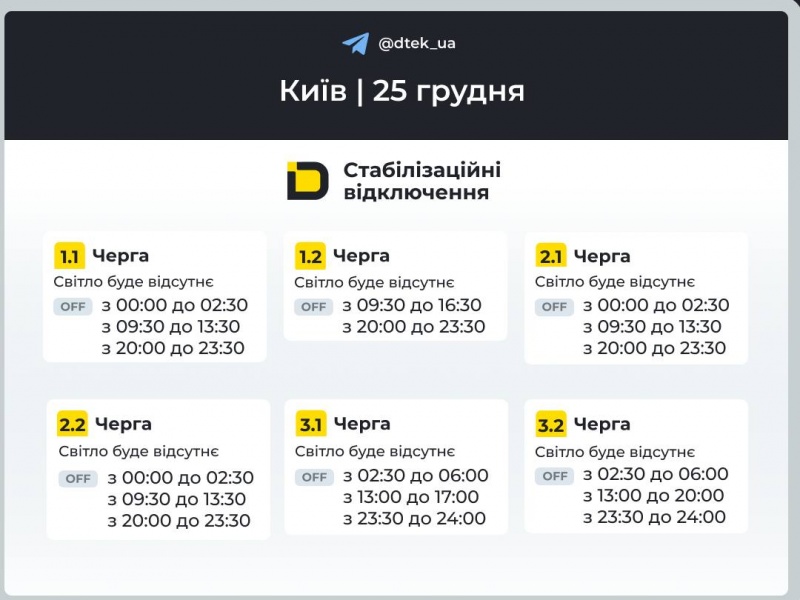 @dtek_ua

Київ | 25 грудня

Стабілізаційні відключення

1.1 Черга
Світло буде відсутнє
OFF з 00:00 до 02:30
з 09:30 до 13:30
з 20:00 до 23:30

1.2 Черга
Світло буде відсутнє
OFF з 09:30 до 16:30
з 20:00 до 23:30

2.1 Черга
Світло буде відсутнє
OFF з 00:00 до 02:30
з 09:30 до 13:30
з 20:00 до 23:30

2.2 Черга
Світло буде відсутнє
OFF з 00:00 до 02:30
з 09:30 до 13:30
з 20:00 до 23:30

3.1 Черга
Світло буде відсутнє
OFF з 02:30 до 06:00
з 13:00 до 17:00
з 23:30 до 24:00

3.2 Черга
Світло буде відсутнє
OFF з 02:30 до 06:00
з 13:00 до 20:00
з 23:30 до 24:00